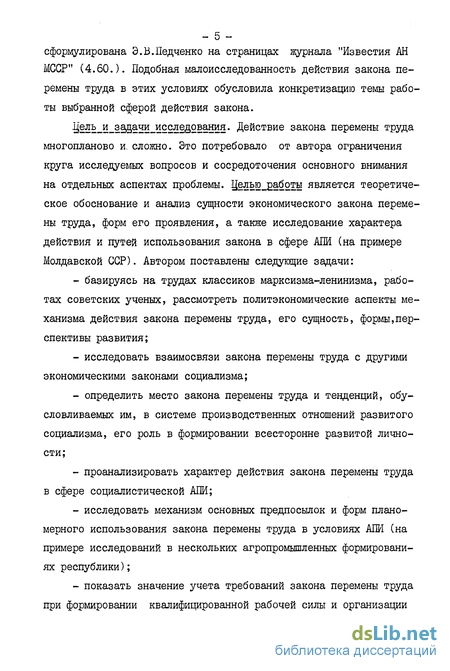 - 5 -

сформулирована Э.В.Педченко на страницах журнала "Известия АН МССР" (4.60.). Подобная малоисследованность действия закона перемены труда в этих условиях обусловила конкретизацию темы работы выбранной сферой действия закона.

Цель и задачи исследования. Действие закона перемены труда многопланово и сложно. Это потребовало от автора ограничения круга исследуемых вопросов и сосредоточения основного внимания на отдельных аспектах проблемы. Целью работы является теоретическое обоснование и анализ сущности экономического закона перемены труда, форм его проявления, а также исследование характера действия и путей использования закона в сфере АПИ (на примере Молдавской ССР). Автором поставлены следующие задачи:

- базируясь на трудах классиков марксизма-ленинизма, работах советских ученых, рассмотреть политэкономические аспекты механизма действия закона перемены труда, его сущность, формы,перспективы развития;

- исследовать взаимосвязи закона перемены труда с другими экономическими законами социализма;

- определить место закона перемены труда и тенденций, обусловливаемых им, в системе производственных отношений развитого социализма, его роль в формировании всесторонне развитой личности;

- проанализировать характер действия закона перемены труда в сфере социалистической АПИ;

- исследовать механизм основных предпосылок и форм планомерного использования закона перемены труда в условиях АПИ (на примере исследований в нескольких агропромышленных формированиях республики);

- показать значение учета требований закона перемены труда при формировании квалифицированной рабочей силы и организации

dsLib.net
библиотека диссертаций